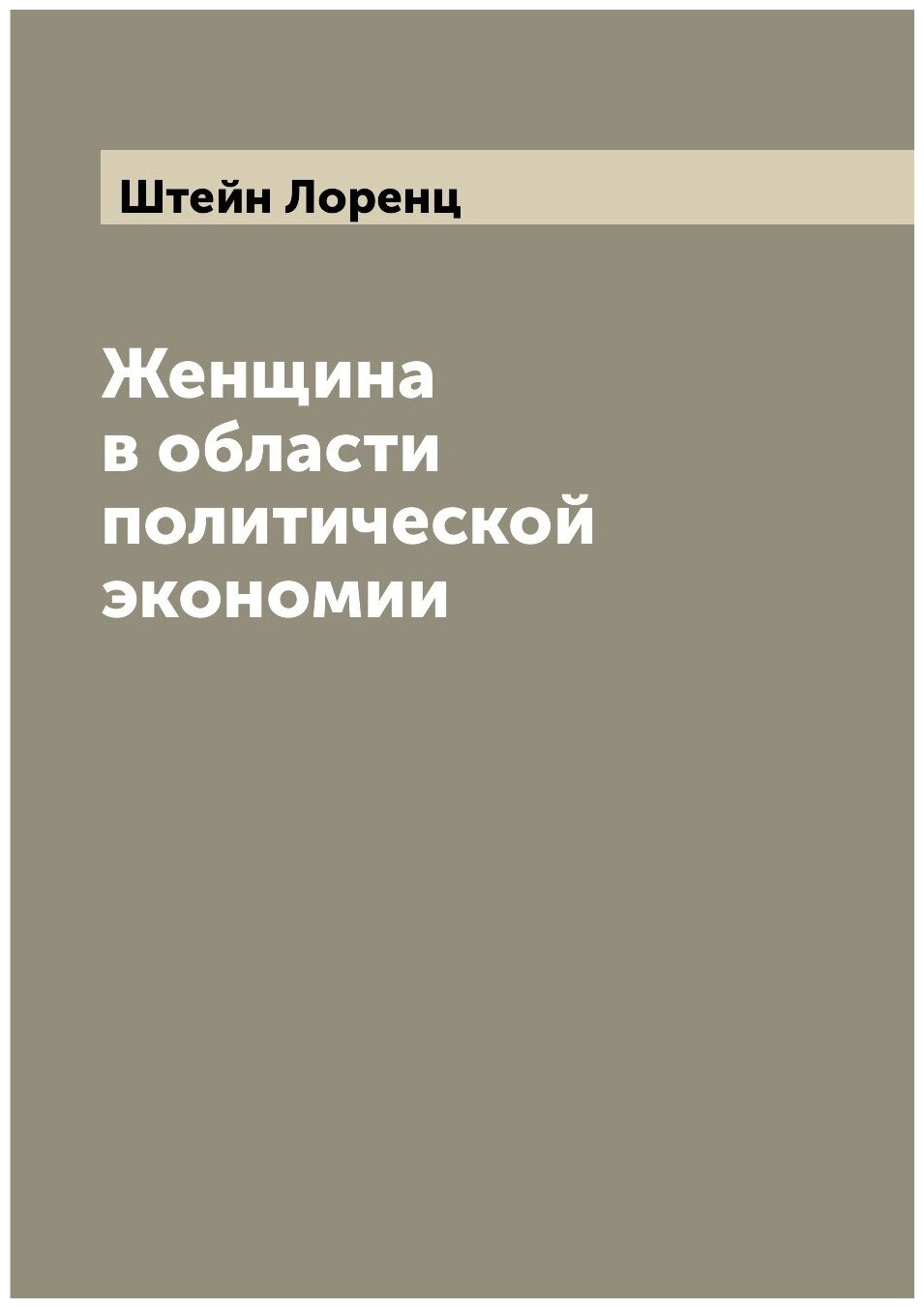 Штейн Лоренц

Женщина в области политической экономии